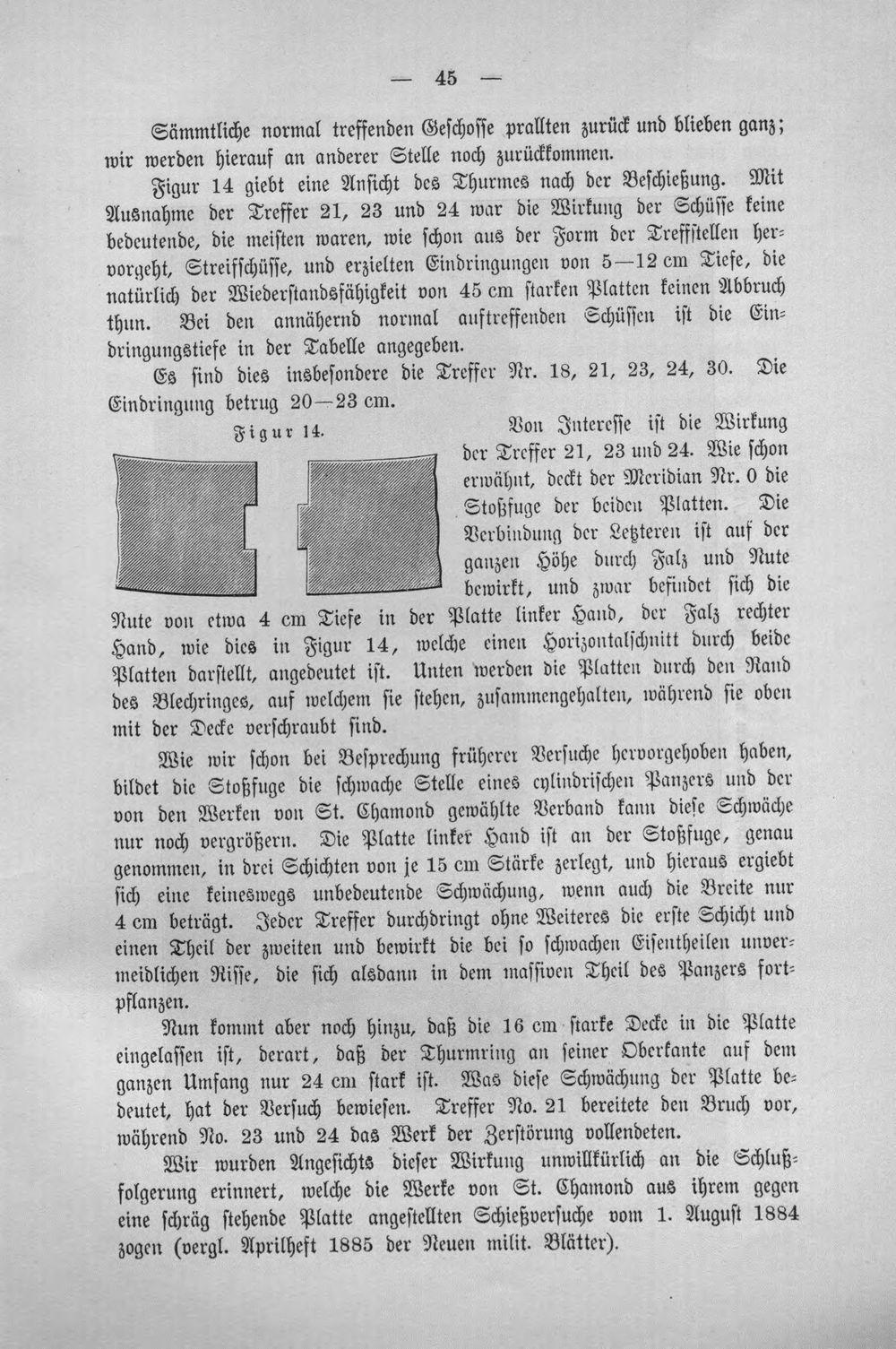 — 45 —

Sämmtliche normal treffenden Geschosse prallten zurück und blieben ganz; wir werden hierauf an anderer Stelle noch zurückkommen.

Figur 14 giebt eine Ansicht des Thurmes nach der Beschießung. Mit Ausnahme der Treffer 21, 23 und 24 war die Wirkung der Schüsse keine bedeutende, die meisten waren, wie schon aus der Form der Treffstellen hervorgeht, Streifschüsse, und erzielten Eindringungen von 5—12 cm Tiefe, die natürlich der Wiederstandsfähigkeit von 45 cm starken Platten keinen Abbruch thun. Bei den annähernd normal auftreffenden Schüssen ist die Eindringungstiefe in der Tabelle angegeben.

Es sind dies insbesondere die Treffer Nr. 18, 21, 23, 24, 30. Die Eindringung betrug 20—23 cm.

Figur 14.

Von Interesse ist die Wirkung der Treffer 21, 23 und 24. Wie schon erwähnt, deckt der Meridian Nr. 0 die Stoßfuge der beiden Platten. Die Verbindung der Letzteren ist auf der ganzen Höhe durch Falz und Nute bewirkt, und zwar befindet sich die Nute von etwa 4 cm Tiefe in der Platte linker Hand, der Falz rechter Hand, wie dies in Figur 14, welche einen Horizontalschnitt durch beide Platten darstellt, angedeutet ist. Unten werden die Platten durch den Rand des Blechringes, auf welchem sie stehen, zusammengehalten, während sie oben mit der Decke verschraubt sind.

Wie wir schon bei Besprechung früherer Versuche hervorgehoben haben, bildet die Stoßfuge die schwache Stelle eines cylindrischen Panzers und der von den Werken von St. Chamond gewählte Verband kann diese Schwäche nur noch vergrößern. Die Platte linker Hand ist an der Stoßfuge, genau genommen, in drei Schichten von je 15 cm Stärke zerlegt, und hieraus ergiebt sich eine keineswegs unbedeutende Schwächung, wenn auch die Breite nur 4 cm beträgt. Jeder Treffer durchdringt ohne Weiteres die erste Schicht und einen Theil der zweiten und bewirkt die bei so schwachen Eisentheilen unvermeidlichen Risse, die sich alsdann in dem massiven Theil des Panzers fortpflanzen.

Nun kommt aber noch hinzu, daß die 16 cm starke Decke in die Platte eingelassen ist, derart, daß der Thurmring an seiner Oberkante auf dem ganzen Umfang nur 24 cm stark ist. Was diese Schwächung der Platte bedeutet, hat der Versuch bewiesen. Treffer No. 21 bereitete den Bruch vor, während No. 23 und 24 das Werk der Zerstörung vollendeten.

Wir wurden Angesichts dieser Wirkung unwillkürlich an die Schlußfolgerung erinnert, welche die Werke von St. Chamond aus ihrem gegen eine schräg stehende Platte angestellten Schießversuche vom 1. August 1884 zogen (vergl. Aprilheft 1885 der Neuen milit. Blätter).